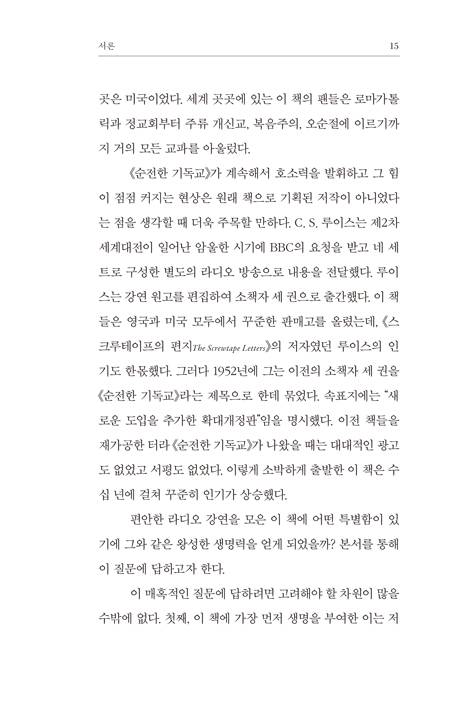 서론 15

곳은 미국이었다. 세계 곳곳에 있는 이 책의 팬들은 로마가톨릭과 정교회부터 주류 개신교, 복음주의, 오순절에 이르기까지 거의 모든 교파를 아울렀다.

《순전한 기독교》가 계속해서 호소력을 발휘하고 그 힘이 점점 커지는 현상은 원래 책으로 기획된 저작이 아니었다는 점을 생각할 때 더욱 주목할 만하다. C. S. 루이스는 제2차 세계대전이 일어난 암울한 시기에 BBC의 요청을 받고 네 세트로 구성한 별도의 라디오 방송으로 내용을 전달했다. 루이스는 강연 원고를 편집하여 소책자 세 권으로 출간했다. 이 책들은 영국과 미국 모두에서 꾸준한 판매고를 올렸는데, 《스크루테이프의 편지The Screwtape Letters》의 저자였던 루이스의 인기도 한몫했다. 그러다 1952년에 그는 이전의 소책자 세 권을 《순전한 기독교》라는 제목으로 한데 묶었다. 속표지에는 "새로운 도입을 추가한 확대개정판"임을 명시했다. 이전 책들을 재가공한 터라 《순전한 기독교》가 나왔을 때는 대대적인 광고도 없었고 서평도 없었다. 이렇게 소박하게 출발한 이 책은 수십 년에 걸쳐 꾸준히 인기가 상승했다.

편안한 라디오 강연을 모은 이 책에 어떤 특별함이 있기에 그와 같은 왕성한 생명력을 얻게 되었을까? 본서를 통해 이 질문에 답하고자 한다.

이 매혹적인 질문에 답하려면 고려해야 할 차원이 많을 수밖에 없다. 첫째, 이 책에 가장 먼저 생명을 부여한 이는 저